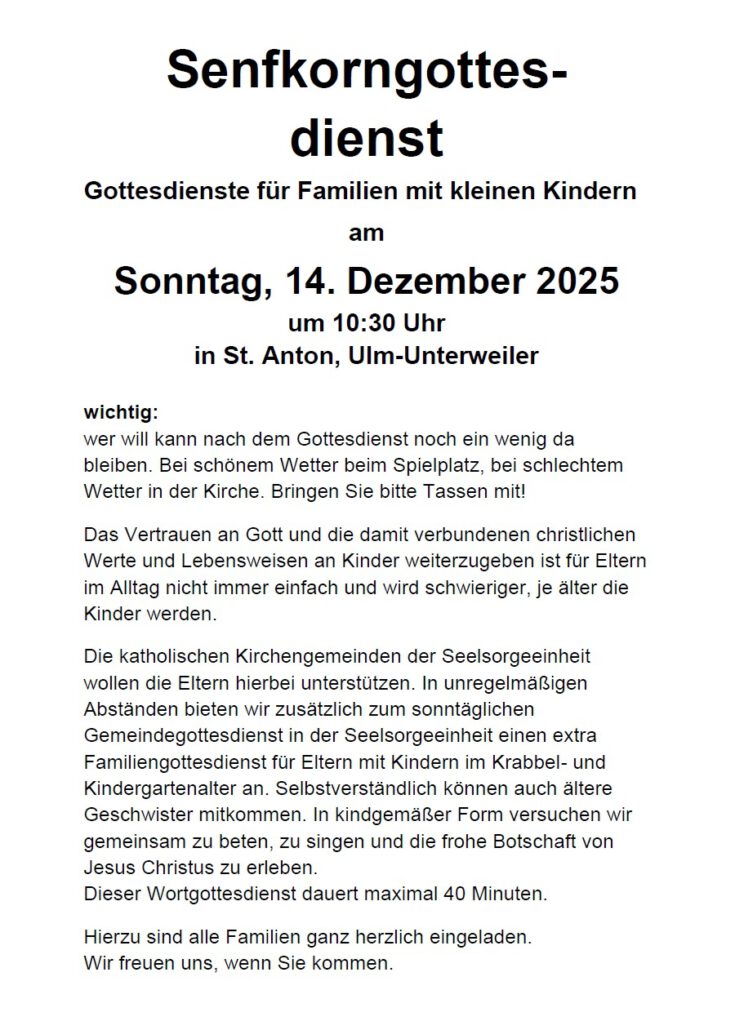 Senfkorngottesdienst

Gottesdienste für Familien mit kleinen Kindern

am

Sonntag, 14. Dezember 2025

um 10:30 Uhr

in St. Anton, Ulm-Unterweiler

wichtig:
wer will kann nach dem Gottesdienst noch ein wenig da bleiben. Bei schönem Wetter beim Spielplatz, bei schlechtem Wetter in der Kirche. Bringen Sie bitte Tassen mit!

Das Vertrauen an Gott und die damit verbundenen christlichen Werte und Lebensweisen an Kinder weiterzugeben ist für Eltern im Alltag nicht immer einfach und wird schwieriger, je älter die Kinder werden.

Die katholischen Kirchengemeinden der Seelsorgeeinheit wollen die Eltern hierbei unterstützen. In unregelmäßigen Abständen bieten wir zusätzlich zum sonntäglichen Gemeindegottesdienst in der Seelsorgeeinheit einen extra Familiengottesdienst für Eltern mit Kindern im Krabbel- und Kindergartenalter an. Selbstverständlich können auch ältere Geschwister mitkommen. In kindgemäßer Form versuchen wir gemeinsam zu beten, zu singen und die frohe Botschaft von Jesus Christus zu erleben.
Dieser Wortgottesdienst dauert maximal 40 Minuten.

Hierzu sind alle Familien ganz herzlich eingeladen.
Wir freuen uns, wenn Sie kommen.